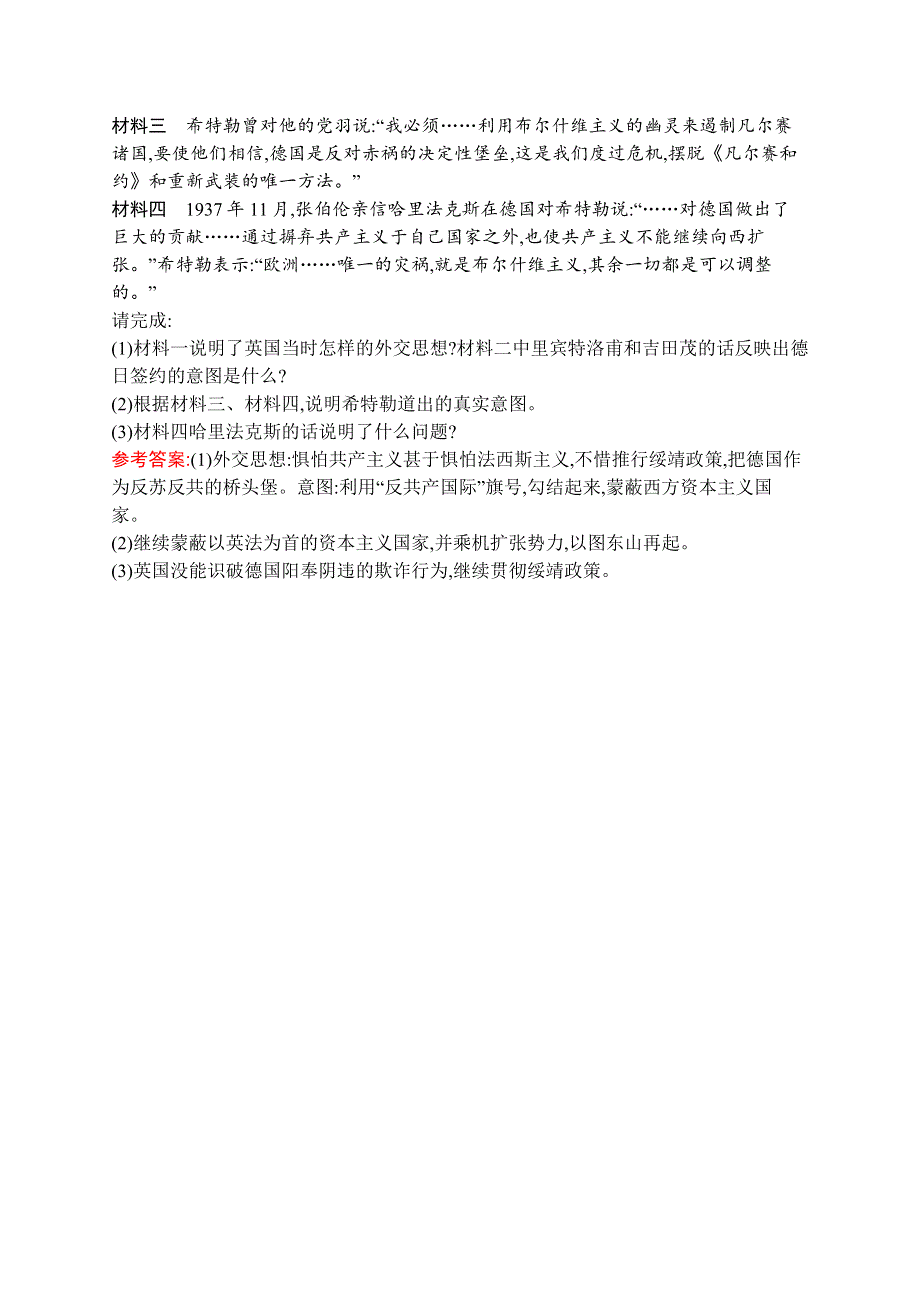 材料三　希特勒曾对他的党羽说:“我必须……利用布尔什维主义的幽灵来遏制凡尔赛诸国,要使他们相信,德国是反对赤祸的决定性堡垒,这是我们度过危机,摆脱《凡尔赛和约》和重新武装的唯一方法。”

材料四　1937 年 11 月,张伯伦亲信哈里法克斯在德国对希特勒说:“……对德国做出了巨大的贡献……通过摒弃共产主义于自己国家之外,也使共产主义不能继续向西扩张。”希特勒表示:“欧洲……唯一的灾祸,就是布尔什维主义,其余一切都是可以调整的。”

请完成:

(1)材料一说明了英国当时怎样的外交思想?材料二中里宾特洛甫和吉田茂的话反映出德日签约的意图是什么?

(2)根据材料三、材料四,说明希特勒道出的真实意图。

(3)材料四哈里法克斯的话说明了什么问题?

参考答案:(1)外交思想:惧怕共产主义甚于惧怕法西斯主义,不惜推行绥靖政策,把德国作为反苏反共的桥头堡。意图:利用“反共产国际”旗号,勾结起来,蒙蔽西方资本主义国家。

(2)继续蒙蔽以英法为首的资本主义国家,并乘机扩张势力,以图东山再起。

(3)英国没能识破德国阳奉阴违的欺诈行为,继续贯彻绥靖政策。